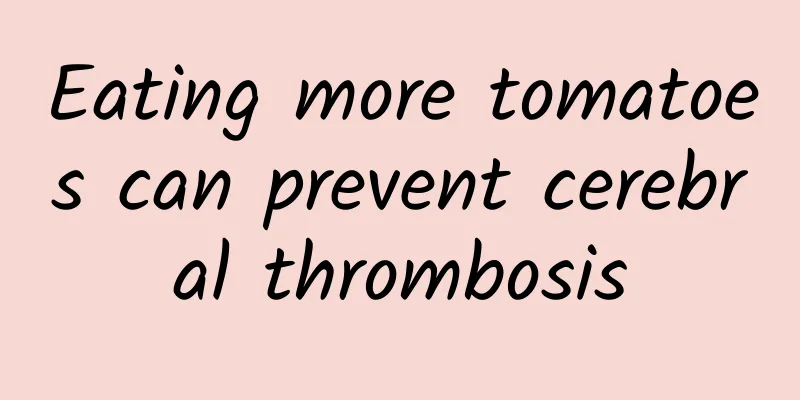 Eating more tomatoes can prevent cerebral thrombosis